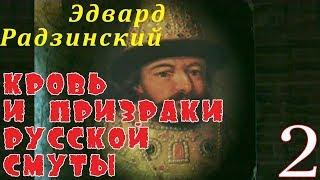 Эдвард Радзинский

КРОВЬ И ПРИЗРАКИ РУССКОЙ СМУТЫ

2